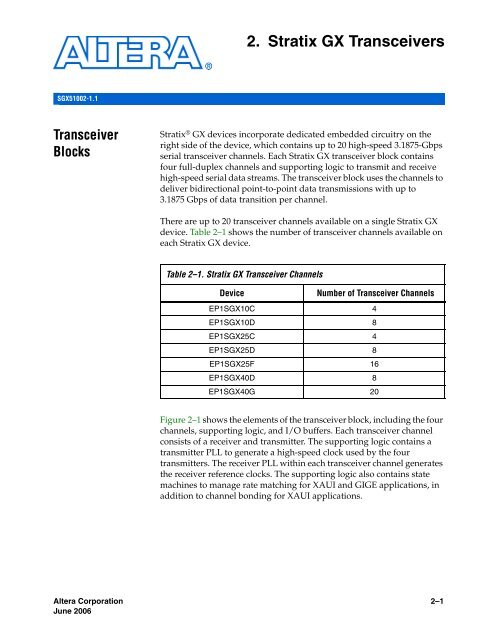 ALTERA®

2. Stratix GX Transceivers

SGX51002-1.1

Transceiver Blocks

Stratix® GX devices incorporate dedicated embedded circuitry on the right side of the device, which contains up to 20 high-speed 3.1875-Gbps serial transceiver channels. Each Stratix GX transceiver block contains four full-duplex channels and supporting logic to transmit and receive high-speed serial data streams. The transceiver block uses the channels to deliver bidirectional point-to-point data transmissions with up to 3.1875 Gbps of data transition per channel.

There are up to 20 transceiver channels available on a single Stratix GX device. Table 2–1 shows the number of transceiver channels available on each Stratix GX device.

Table 2–1. Stratix GX Transceiver Channels

| Device | Number of Transceiver Channels |
|---|---|
| EP1SGX10C | 4 |
| EP1SGX10D | 8 |
| EP1SGX25C | 4 |
| EP1SGX25D | 8 |
| EP1SGX25F | 16 |
| EP1SGX40D | 8 |
| EP1SGX40G | 20 |

Figure 2–1 shows the elements of the transceiver block, including the four channels, supporting logic, and I/O buffers. Each transceiver channel consists of a receiver and transmitter. The supporting logic contains a transmitter PLL to generate a high-speed clock used by the four transmitters. The receiver PLL within each transceiver channel generates the receiver reference clocks. The supporting logic also contains state machines to manage rate matching for XAUI and GIGE applications, in addition to channel bonding for XAUI applications.

Altera Corporation
June 2006

2–1